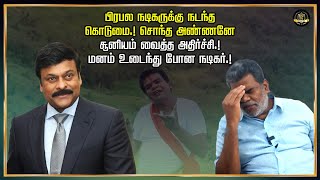 பிரபல நடிகருக்கு நடந்த கொடுமை.! சொந்த அண்ணனே சூனியம் வைத்த அதிர்ச்சி.! மனம் உடைந்து போன நடிகர்.!